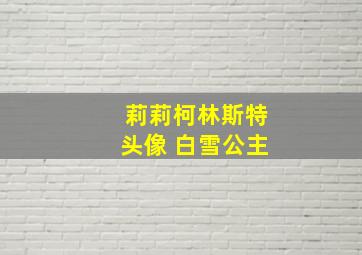 莉莉柯林斯特
头像 白雪公主